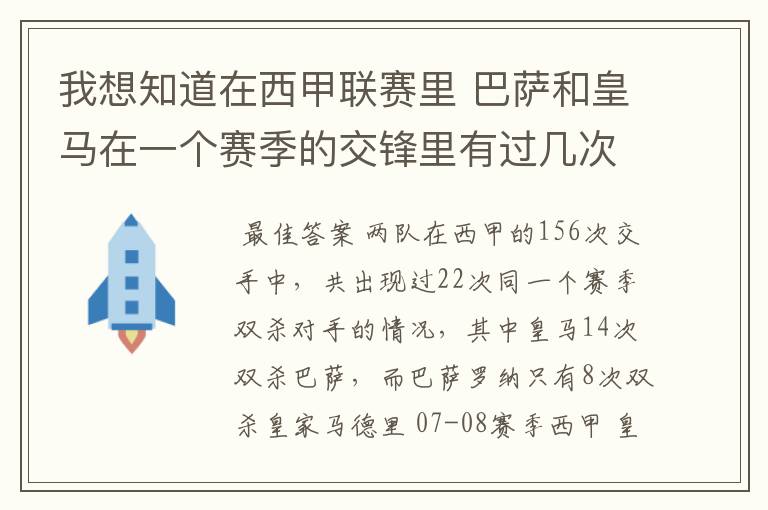 我想知道在西甲联赛里 巴萨和皇马在一个赛季的交锋里有过几次

最佳答案 两队在西甲的156次交手中，共出现过22次同一个赛季双杀对手的情况，其中皇马14次双杀巴萨，而巴萨罗纳只有8次双杀皇家马德里 07-08赛季西甲 皇